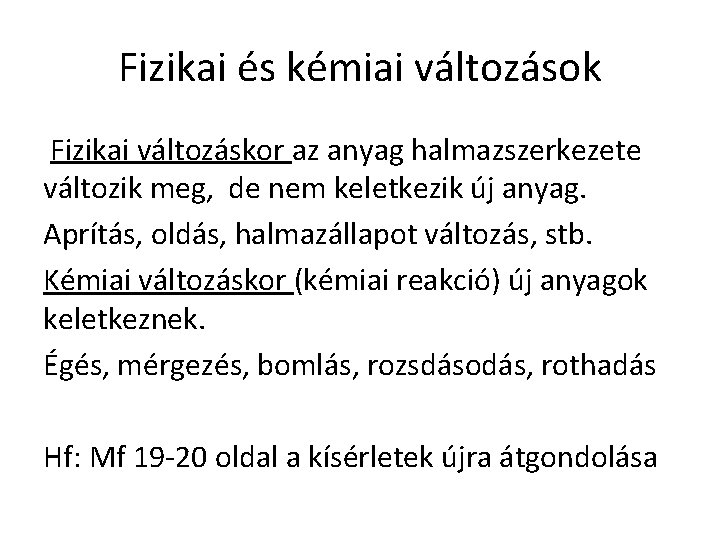 Fizikai és kémiai változások

Fizikai változáskor az anyag halmazszerkezete változik meg, de nem keletkezik új anyag.

Aprítás, oldás, halmazállapot változás, stb.

Kémiai változáskor (kémiai reakció) új anyagok keletkeznek.

Égés, mérgezés, bomlás, rozsdásodás, rothadás

Hf: Mf 19-20 oldal a kísérletek újra átgondolása